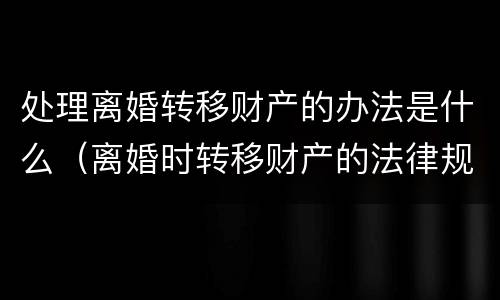 处理离婚转移财产的办法是什么（离婚时转移财产的法律规